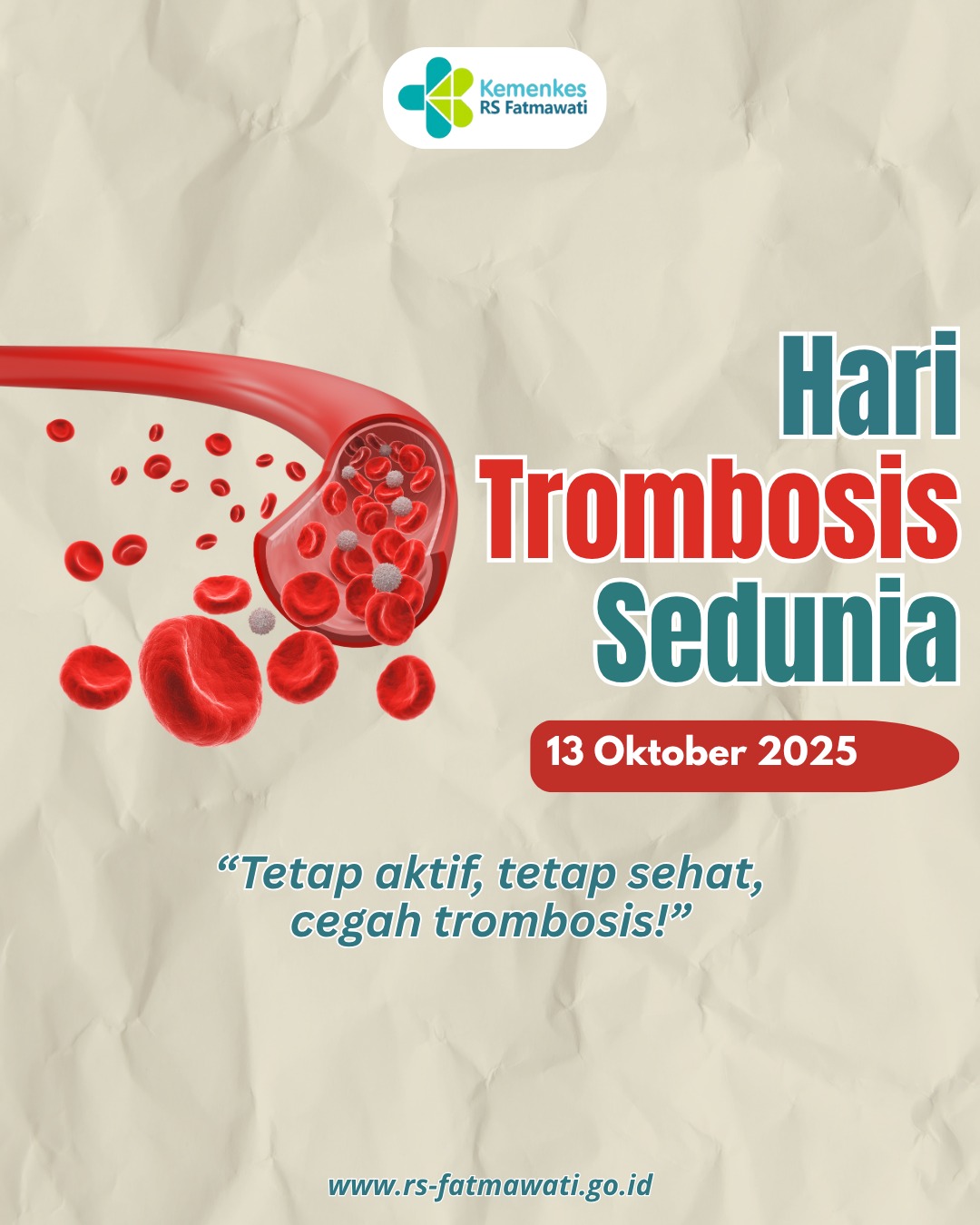 Kemenkes
RS Fatmawati

Hari
Trombosis
Sedunia

13 Oktober 2025

"Tetap aktif, tetap sehat, cegah trombosis!"

www.rs-fatmawati.go.id